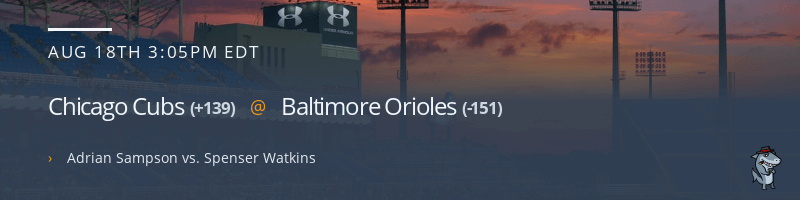 AUG 18TH 3:05PM EDT

Chicago Cubs (+139) @ Baltimore Orioles (-151)

› Adrian Sampson vs. Spenser Watkins